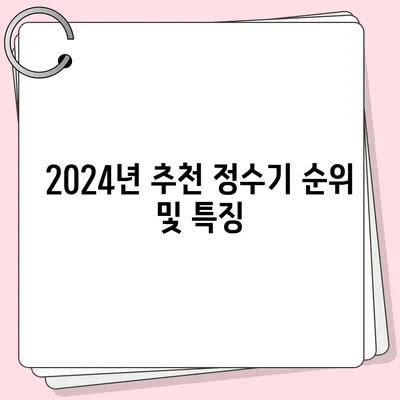 2024년 추천 정수기 순위 및 특징